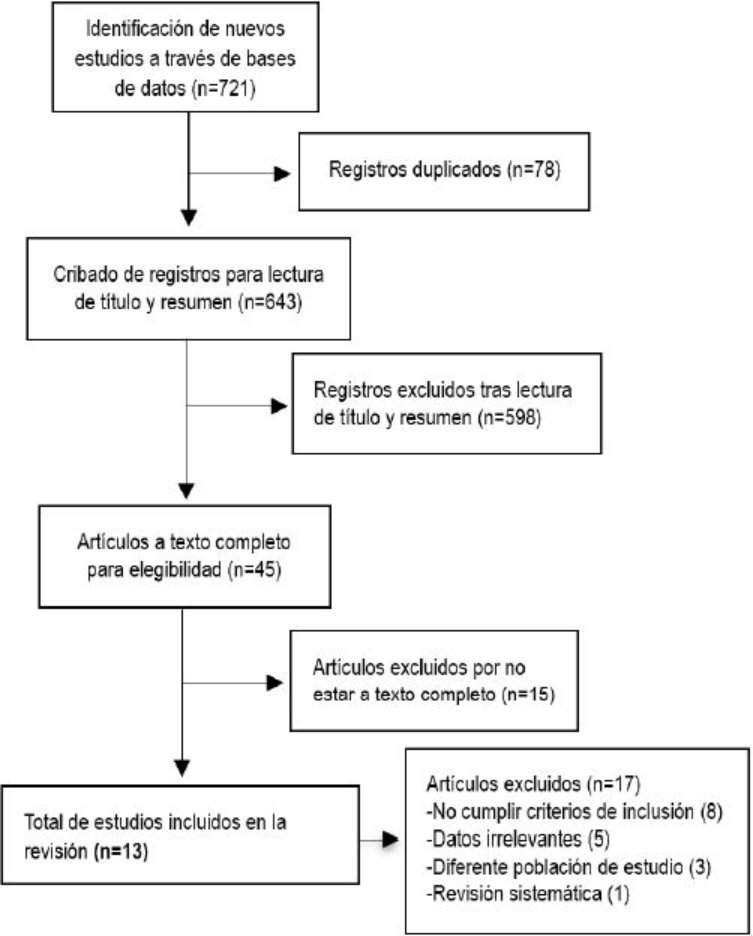 Identificación de nuevos estudios a través de bases de datos (n=721)

Registros duplicados (n=78)

Cribado de registros para lectura de título y resumen (n=643)

Registros excluidos tras lectura de título y resumen (n=598)

Artículos a texto completo para elegibilidad (n=45)

Artículos excluidos por no estar a texto completo (n=15)

Total de estudios incluidos en la revisión (n=13)

Artículos excluidos (n=17)
-No cumplir criterios de inclusión (8)
-Datos irrelevantes (5)
-Diferente población de estudio (3)
-Revisión sistemática (1)